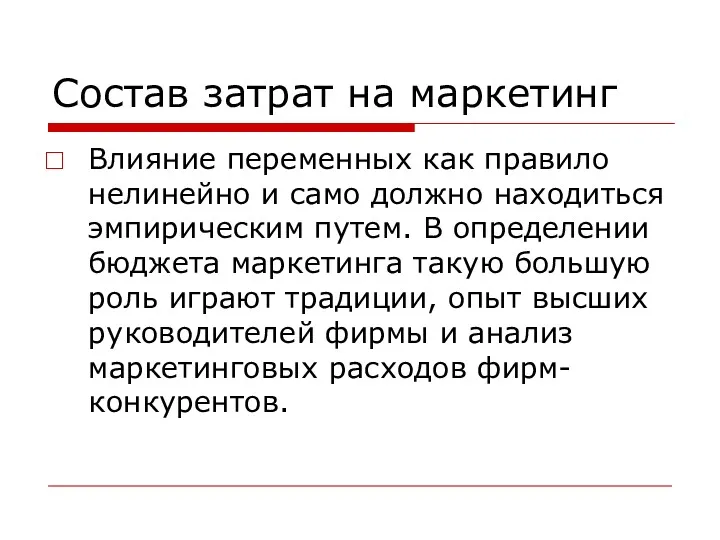 Состав затрат на маркетинг

Влияние переменных как правило нелинейно и само должно находиться эмпирическим путем. В определении бюджета маркетинга такую большую роль играют традиции, опыт высших руководителей фирмы и анализ маркетинговых расходов фирм-конкурентов.